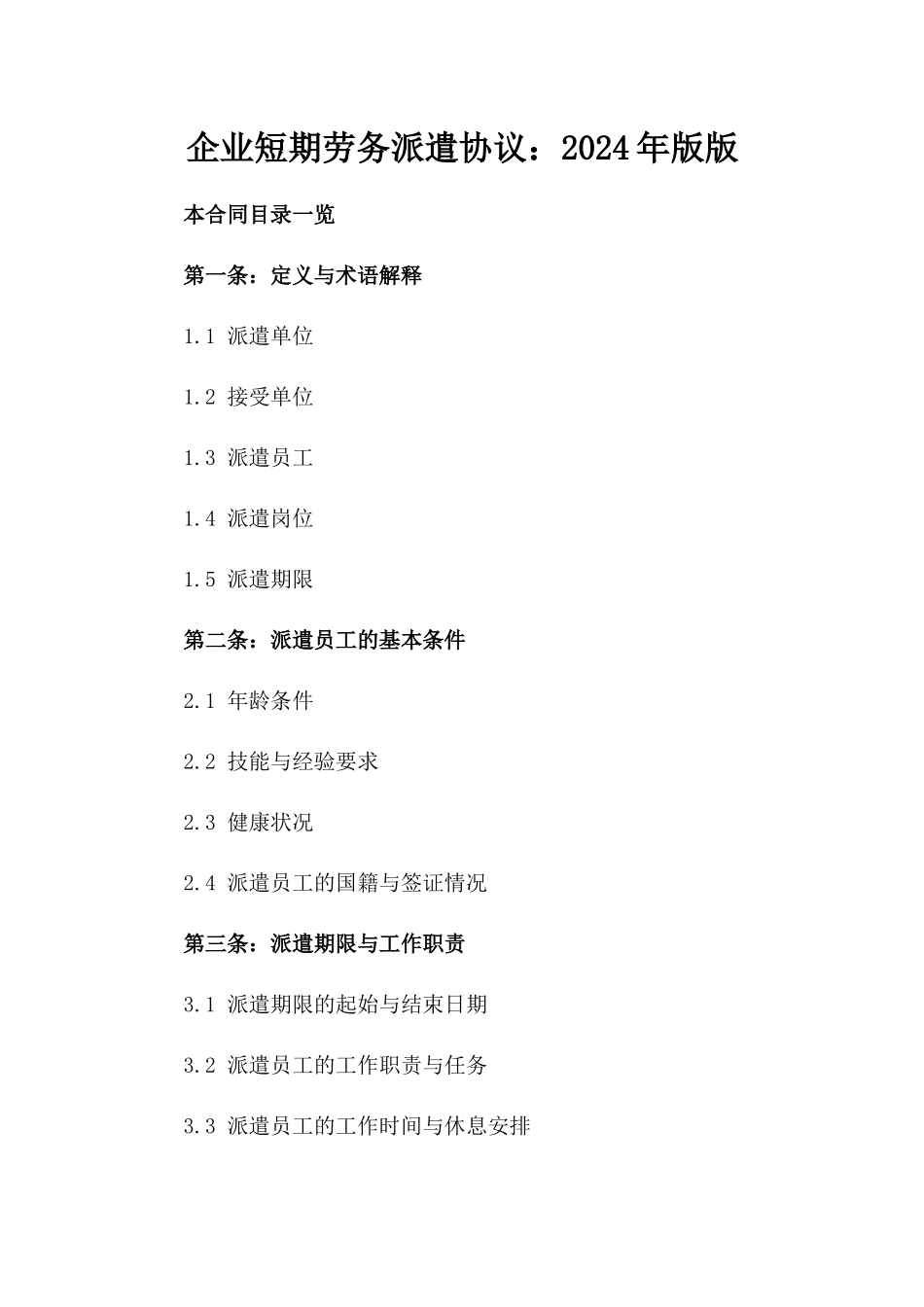 企业短期劳务派遣协议：2024年版版

本合同目录一览

第一条：定义与术语解释

1.1 派遣单位

1.2 接受单位

1.3 派遣员工

1.4 派遣岗位

1.5 派遣期限

第二条：派遣员工的基本条件

2.1 年龄条件

2.2 技能与经验要求

2.3 健康状况

2.4 派遣员工的国籍与签证情况

第三条：派遣期限与工作职责

3.1 派遣期限的起始与结束日期

3.2 派遣员工的工作职责与任务

3.3 派遣员工的工作时间与休息安排